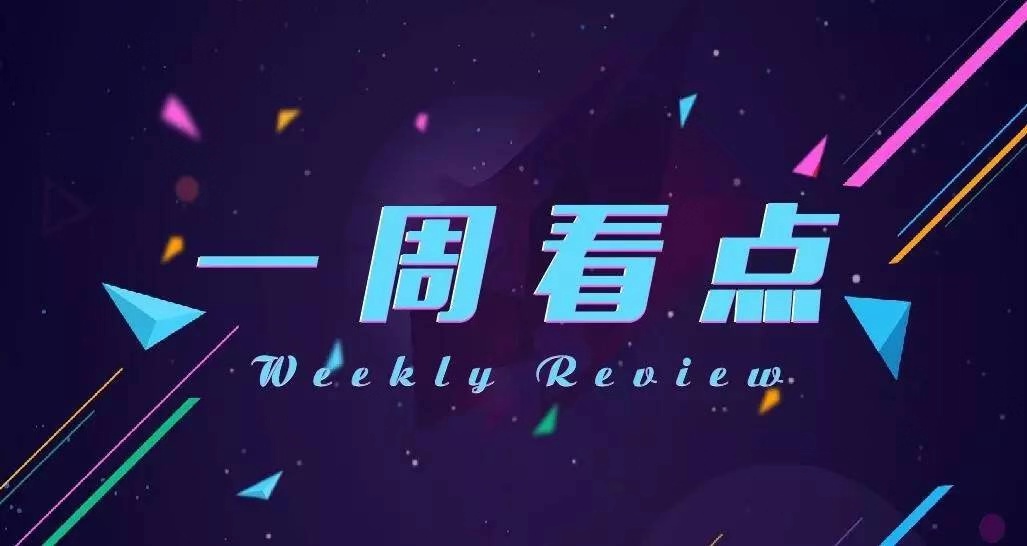 一周看点
Weekly Review